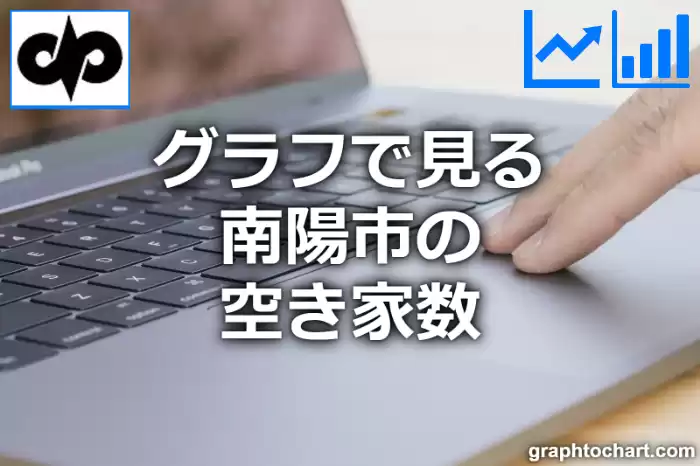 グラフで見る
南陽市の
空き家数

graphtochart.com